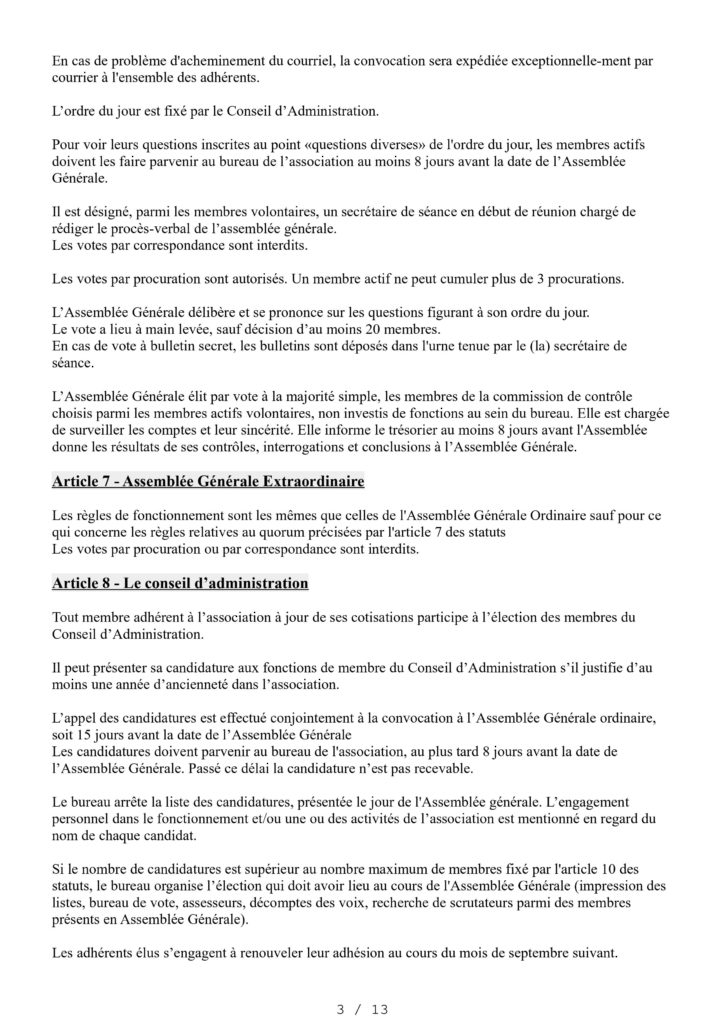 En cas de problème d'acheminement du courriel, la convocation sera expédiée exceptionnelle-ment par courrier à l'ensemble des adhérents.

L'ordre du jour est fixé par le Conseil d'Administration.

Pour voir leurs questions inscrites au point «questions diverses» de l'ordre du jour, les membres actifs doivent les faire parvenir au bureau de l'association au moins 8 jours avant la date de l'Assemblée Générale.

Il est désigné, parmi les membres volontaires, un secrétaire de séance en début de réunion chargé de rédiger le procès-verbal de l'assemblée générale.
Les votes par correspondance sont interdits.

Les votes par procuration sont autorisés. Un membre actif ne peut cumuler plus de 3 procurations.

L'Assemblée Générale délibère et se prononce sur les questions figurant à son ordre du jour.
Le vote a lieu à main levée, sauf décision d'au moins 20 membres.
En cas de vote à bulletin secret, les bulletins sont déposés dans l'urne tenue par le (la) secrétaire de séance.

L'Assemblée Générale élit par vote à la majorité simple, les membres de la commission de contrôle choisis parmi les membres actifs volontaires, non investis de fonctions au sein du bureau. Elle est chargée de surveiller les comptes et leur sincérité. Elle informe le trésorier au moins 8 jours avant l'Assemblée donne les résultats de ses contrôles, interrogations et conclusions à l'Assemblée Générale.

Article 7 - Assemblée Générale Extraordinaire

Les règles de fonctionnement sont les mêmes que celles de l'Assemblée Générale Ordinaire sauf pour ce qui concerne les règles relatives au quorum précisées par l'article 7 des statuts
Les votes par procuration ou par correspondance sont interdits.

Article 8 - Le conseil d'administration

Tout membre adhérent à l'association à jour de ses cotisations participe à l'élection des membres du Conseil d'Administration.

Il peut présenter sa candidature aux fonctions de membre du Conseil d'Administration s'il justifie d'au moins une année d'ancienneté dans l'association.

L'appel des candidatures est effectué conjointement à la convocation à l'Assemblée Générale ordinaire, soit 15 jours avant la date de l'Assemblée Générale
Les candidatures doivent parvenir au bureau de l'association, au plus tard 8 jours avant la date de l'Assemblée Générale. Passé ce délai la candidature n'est pas recevable.

Le bureau arrête la liste des candidatures, présentée le jour de l'Assemblée générale. L'engagement personnel dans le fonctionnement et/ou une ou des activités de l'association est mentionné en regard du nom de chaque candidat.

Si le nombre de candidatures est supérieur au nombre maximum de membres fixé par l'article 10 des statuts, le bureau organise l'élection qui doit avoir lieu au cours de l'Assemblée Générale (impression des listes, bureau de vote, assesseurs, décomptes des voix, recherche de scrutateurs parmi des membres présents en Assemblée Générale).

Les adhérents élus s'engagent à renouveler leur adhésion au cours du mois de septembre suivant.

3 / 13